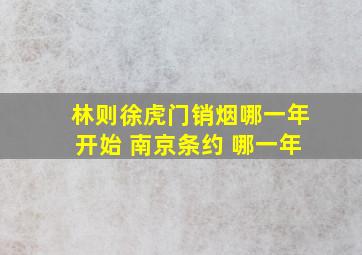 林则徐虎门销烟哪一年开始 南京条约 哪一年